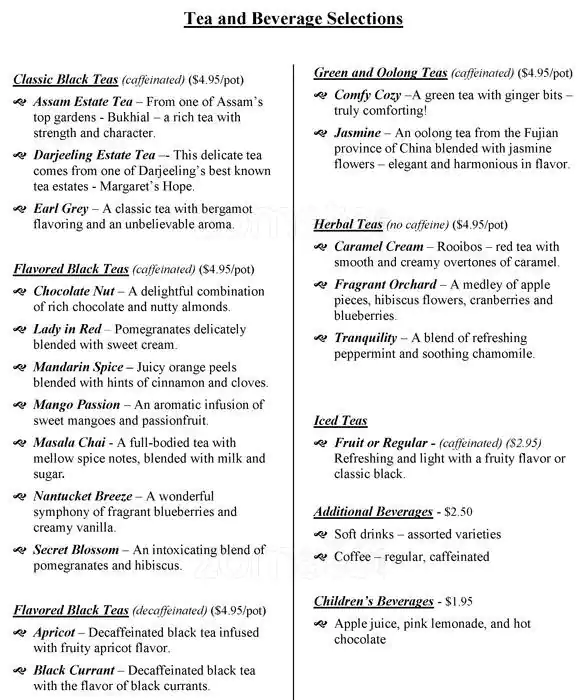 Tea and Beverage Selections

Classic Black Teas (caffeinated) ($4.95/pot)

Assam Estate Tea – From one of Assam's top gardens - Bukhial – a rich tea with strength and character.

Darjeeling Estate Tea –- This delicate tea comes from one of Darjeeling's best known tea estates - Margaret's Hope.

Earl Grey – A classic tea with bergamot flavoring and an unbelievable aroma.

Flavored Black Teas (caffeinated) ($4.95/pot)

Chocolate Nut – A delightful combination of rich chocolate and nutty almonds.

Lady in Red – Pomegranates delicately blended with sweet cream.

Mandarin Spice – Juicy orange peels blended with hints of cinnamon and cloves.

Mango Passion – An aromatic infusion of sweet mangoes and passionfruit.

Masala Chai - A full-bodied tea with mellow spice notes, blended with milk and sugar.

Nantucket Breeze – A wonderful symphony of fragrant blueberries and creamy vanilla.

Secret Blossom – An intoxicating blend of pomegranates and hibiscus.

Flavored Black Teas (decaffeinated) ($4.95/pot)

Apricot – Decaffeinated black tea infused with fruity apricot flavor.

Black Currant – Decaffeinated black tea with the flavor of black currants.

Green and Oolong Teas (caffeinated) ($4.95/pot)

Comfy Cozy –A green tea with ginger bits – truly comforting!

Jasmine – An oolong tea from the Fujian province of China blended with jasmine flowers – elegant and harmonious in flavor.

Herbal Teas (no caffeine) ($4.95/pot)

Caramel Cream – Rooibos – red tea with smooth and creamy overtones of caramel.

Fragrant Orchard – A medley of apple pieces, hibiscus flowers, cranberries and blueberries.

Tranquility – A blend of refreshing peppermint and soothing chamomile.

Iced Teas

Fruit or Regular - (caffeinated) ($2.95) Refreshing and light with a fruity flavor or classic black.

Additional Beverages - $2.50

Soft drinks – assorted varieties

Coffee – regular, caffeinated

Children's Beverages - $1.95

Apple juice, pink lemonade, and hot chocolate